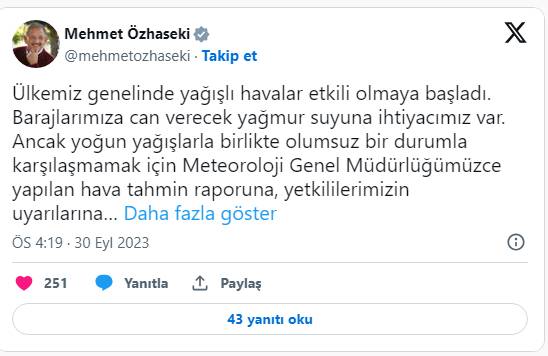 Mehmet Özhaseki
@mehmetozhaseki · Takip et

Ülkemiz genelinde yağışlı havalar etkili olmaya başladı. Barajlarımıza can verecek yağmur suyuna ihtiyacımız var. Ancak yoğun yağışlarla birlikte olumsuz bir durumla karşılaşmamak için Meteoroloji Genel Müdürlüğümüzce yapılan hava tahmin raporuna, yetkililerimizin uyarılarına... Daha fazla göster

ÖS 4:19 · 30 Eyl 2023

251 Yanıtla Paylaş

43 yanıtı oku